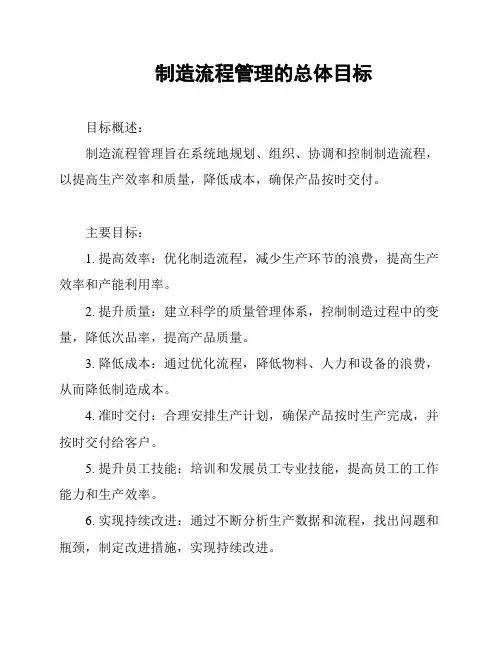 制造流程管理的总体目标

目标概述：

制造流程管理旨在系统地规划、组织、协调和控制制造流程，以提高生产效率和质量，降低成本，确保产品按时交付。

主要目标：

1. 提高效率：优化制造流程，减少生产环节的浪费，提高生产效率和产能利用率。

2. 提升质量：建立科学的质量管理体系，控制制造过程中的变量，降低次品率，提高产品质量。

3. 降低成本：通过优化流程，降低物料、人力和设备的浪费，从而降低制造成本。

4. 准时交付：合理安排生产计划，确保产品按时生产完成，并按时交付给客户。

5. 提升员工技能：培训和发展员工专业技能，提高员工的工作能力和生产效率。

6. 实现持续改进：通过不断分析生产数据和流程，找出问题和瓶颈，制定改进措施，实现持续改进。